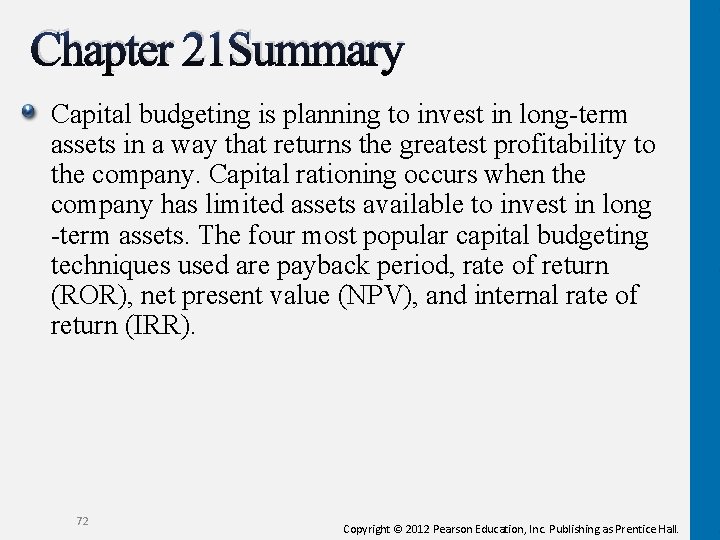 Chapter 21Summary

Capital budgeting is planning to invest in long-term assets in a way that returns the greatest profitability to the company. Capital rationing occurs when the company has limited assets available to invest in long -term assets. The four most popular capital budgeting techniques used are payback period, rate of return (ROR), net present value (NPV), and internal rate of return (IRR).

72

Copyright © 2012 Pearson Education, Inc. Publishing as Prentice Hall.